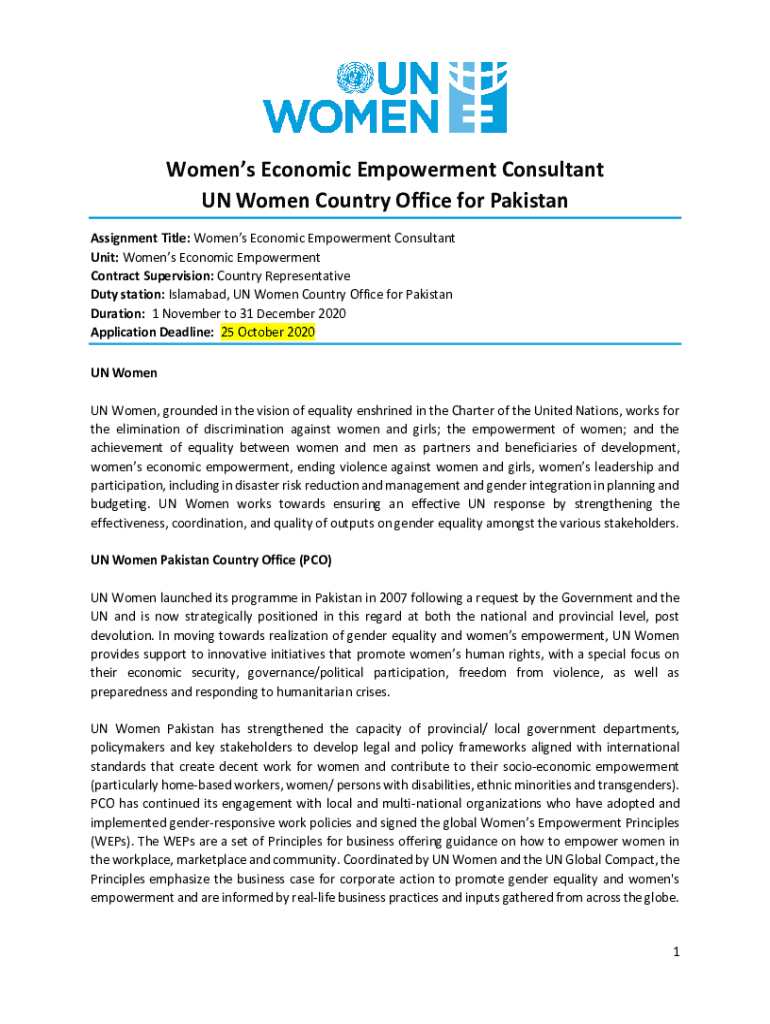 UN WOMEN

Women's Economic Empowerment Consultant
UN Women Country Office for Pakistan

Assignment Title: Women's Economic Empowerment Consultant
Unit: Women's Economic Empowerment
Contract Supervision: Country Representative
Duty station: Islamabad, UN Women Country Office for Pakistan
Duration: 1 November to 31 December 2020
Application Deadline: 25 October 2020

UN Women

UN Women, grounded in the vision of equality enshrined in the Charter of the United Nations, works for the elimination of discrimination against women and girls; the empowerment of women; and the achievement of equality between women and men as partners and beneficiaries of development, women's economic empowerment, ending violence against women and girls, women's leadership and participation, including in disaster risk reduction and management and gender integration in planning and budgeting. UN Women works towards ensuring an effective UN response by strengthening the effectiveness, coordination, and quality of outputs on gender equality amongst the various stakeholders.

UN Women Pakistan Country Office (PCO)

UN Women launched its programme in Pakistan in 2007 following a request by the Government and the UN and is now strategically positioned in this regard at both the national and provincial level, post devolution. In moving towards realization of gender equality and women's empowerment, UN Women provides support to innovative initiatives that promote women's human rights, with a special focus on their economic security, governance/political participation, freedom from violence, as well as preparedness and responding to humanitarian crises.

UN Women Pakistan has strengthened the capacity of provincial/ local government departments, policymakers and key stakeholders to develop legal and policy frameworks aligned with international standards that create decent work for women and contribute to their socio-economic empowerment (particularly home-based workers, women/ persons with disabilities, ethnic minorities and transgenders). PCO has continued its engagement with local and multi-national organizations who have adopted and implemented gender-responsive work policies and signed the global Women's Empowerment Principles (WEPs). The WEPs are a set of Principles for business offering guidance on how to empower women in the workplace, marketplace and community. Coordinated by UN Women and the UN Global Compact, the Principles emphasize the business case for corporate action to promote gender equality and women's empowerment and are informed by real-life business practices and inputs gathered from across the globe.

1